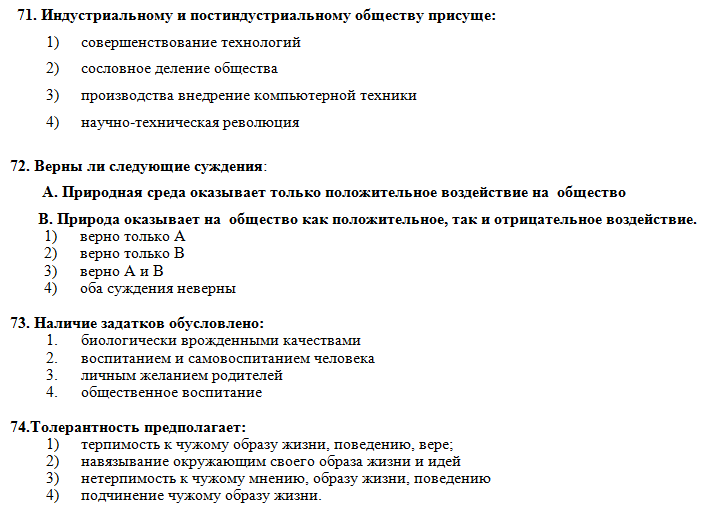 71. Индустриальному и постиндустриальному обществу присуще:

1) совершенствование технологий

2) сословное деление общества

3) производства внедрение компьютерной техники

4) научно-техническая революция

72. Верны ли следующие суждения:

А. Природная среда оказывает только положительное воздействие на общество

В. Природа оказывает на общество как положительное, так и отрицательное воздействие.

1) верно только А
2) верно только В
3) верно А и В
4) оба суждения неверны

73. Наличие задатков обусловлено:
1. биологически врожденными качествами
2. воспитанием и самовоспитанием человека
3. личным желанием родителей
4. общественное воспитание

74.Толерантность предполагает:
1) терпимость к чужому образу жизни, поведению, вере;
2) навязывание окружающим своего образа жизни и идей
3) нетерпимость к чужому мнению, образу жизни, поведению
4) подчинение чужому образу жизни.